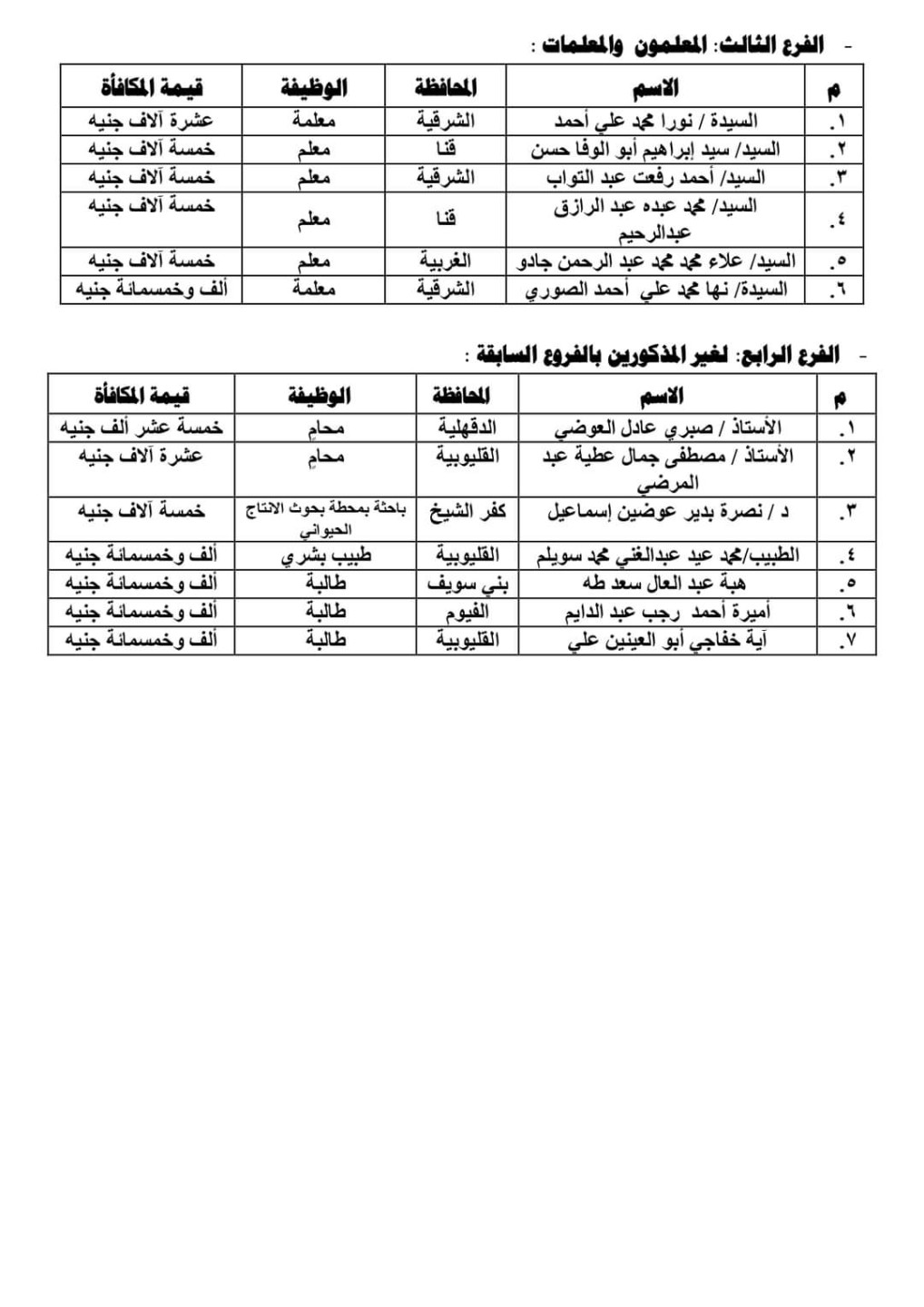 - الفرع الثالث: المعلمون والمعلمات :

| م | الاسم | المحافظة | الوظيفة | قيمة المكافأة |
|---|---|---|---|---|
| ١. | السيدة / نورا محمد علي أحمد | الشرقية | معلمة | عشرة آلاف جنيه |
| ٢. | السيد/ سيد إبراهيم أبو الوفا حسن | قنا | معلم | خمسة آلاف جنيه |
| ٣. | السيد/ أحمد رفعت عبد التواب | الشرقية | معلم | خمسة آلاف جنيه |
| ٤. | السيد/ محمد عبده عبد الرازق عبدالرحيم | قنا | معلم | خمسة آلاف جنيه |
| ٥. | السيد/ علاء محمد محمد عبد الرحمن جادو | الغربية | معلم | خمسة آلاف جنيه |
| ٦. | السيدة/ نها محمد علي أحمد الصوري | الشرقية | معلمة | ألف وخمسمائة جنيه |

- الفرع الرابع: لغير المذكورين بالفروع السابقة :

| م | الاسم | المحافظة | الوظيفة | قيمة المكافأة |
|---|---|---|---|---|
| ١. | الأستاذ / صبري عادل العوضي | الدقهلية | محامٍ | خمسة عشر ألف جنيه |
| ٢. | الأستاذ / مصطفى جمال عطية عبد المرضي | القليوبية | محامٍ | عشرة آلاف جنيه |
| ٣. | د / نصرة بدير عوضين إسماعيل | كفر الشيخ | باحثة بمحطة بحوث الانتاج الحيواني | خمسة آلاف جنيه |
| ٤. | الطبيب/محمد عيد عبدالغني محمد سويلم | القليوبية | طبيب بشري | ألف وخمسمائة جنيه |
| ٥. | هبة عبد العال سعد طه | بني سويف | طالبة | ألف وخمسمائة جنيه |
| ٦. | أميرة أحمد رجب عبد الدايم | الفيوم | طالبة | ألف وخمسمائة جنيه |
| ٧. | آية خفاجي أبو العينين علي | القليوبية | طالبة | ألف وخمسمائة جنيه |